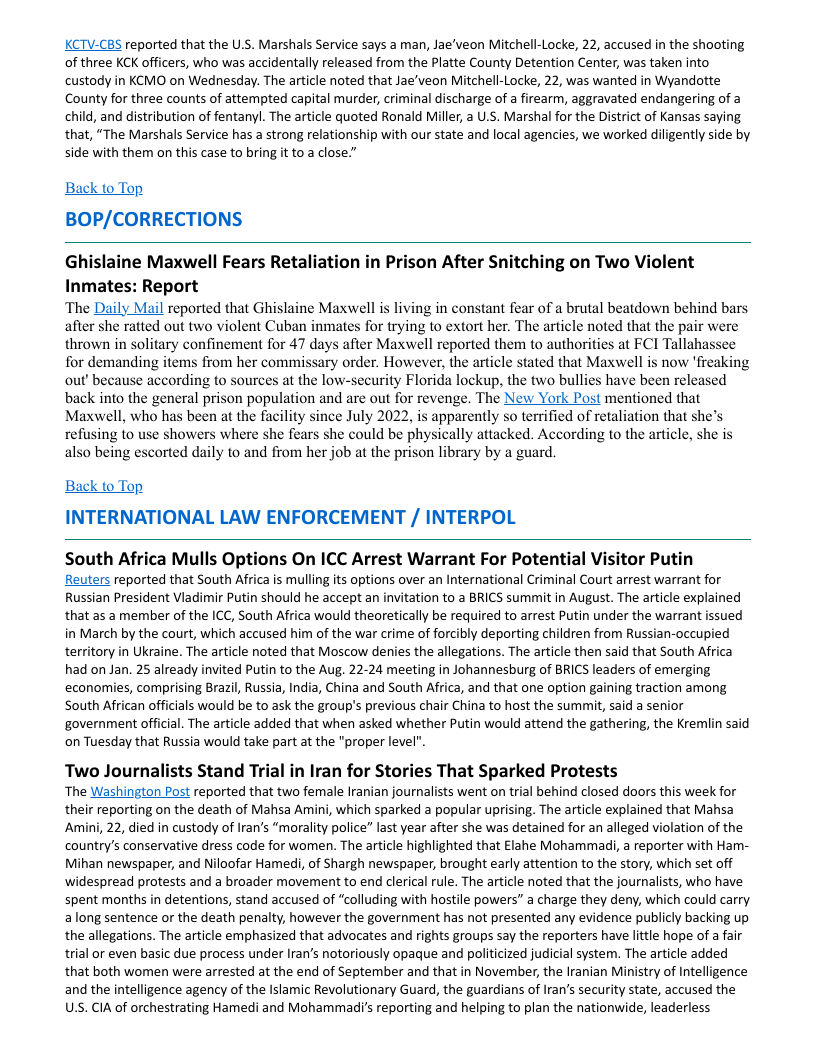 KCTV-CBS reported that the U.S. Marshals Service says a man, Jae'veon Mitchell-Locke, 22, accused in the shooting of three KCK officers, who was accidentally released from the Platte County Detention Center, was taken into custody in KCMO on Wednesday. The article noted that Jae'veon Mitchell-Locke, 22, was wanted in Wyandotte County for three counts of attempted capital murder, criminal discharge of a firearm, aggravated endangering of a child, and distribution of fentanyl. The article quoted Ronald Miller, a U.S. Marshal for the District of Kansas saying that, "The Marshals Service has a strong relationship with our state and local agencies, we worked diligently side by side with them on this case to bring it to a close."

Back to Top

BOP/CORRECTIONS

Ghislaine Maxwell Fears Retaliation in Prison After Snitching on Two Violent Inmates: Report

The Daily Mail reported that Ghislaine Maxwell is living in constant fear of a brutal beatdown behind bars after she ratted out two violent Cuban inmates for trying to extort her. The article noted that the pair were thrown in solitary confinement for 47 days after Maxwell reported them to authorities at FCI Tallahassee for demanding items from her commissary order. However, the article stated that Maxwell is now 'freaking out' because according to sources at the low-security Florida lockup, the two bullies have been released back into the general prison population and are out for revenge. The New York Post mentioned that Maxwell, who has been at the facility since July 2022, is apparently so terrified of retaliation that she's refusing to use showers where she fears she could be physically attacked. According to the article, she is also being escorted daily to and from her job at the prison library by a guard.

Back to Top

INTERNATIONAL LAW ENFORCEMENT / INTERPOL

South Africa Mulls Options On ICC Arrest Warrant For Potential Visitor Putin

Reuters reported that South Africa is mulling its options over an International Criminal Court arrest warrant for Russian President Vladimir Putin should he accept an invitation to a BRICS summit in August. The article explained that as a member of the ICC, South Africa would theoretically be required to arrest Putin under the warrant issued in March by the court, which accused him of the war crime of forcibly deporting children from Russian-occupied territory in Ukraine. The article noted that Moscow denies the allegations. The article then said that South Africa had on Jan. 25 already invited Putin to the Aug. 22-24 meeting in Johannesburg of BRICS leaders of emerging economies, comprising Brazil, Russia, India, China and South Africa, and that one option gaining traction among South African officials would be to ask the group's previous chair China to host the summit, said a senior government official. The article added that when asked whether Putin would attend the gathering, the Kremlin said on Tuesday that Russia would take part at the "proper level".

Two Journalists Stand Trial in Iran for Stories That Sparked Protests

The Washington Post reported that two female Iranian journalists went on trial behind closed doors this week for their reporting on the death of Mahsa Amini, which sparked a popular uprising. The article explained that Mahsa Amini, 22, died in custody of Iran's "morality police" last year after she was detained for an alleged violation of the country's conservative dress code for women. The article highlighted that Elahe Mohammadi, a reporter with Ham-Mihan newspaper, and Niloofar Hamedi, of Shargh newspaper, brought early attention to the story, which set off widespread protests and a broader movement to end clerical rule. The article noted that the journalists, who have spent months in detentions, stand accused of "colluding with hostile powers" a charge they deny, which could carry a long sentence or the death penalty, however the government has not presented any evidence publicly backing up the allegations. The article emphasized that advocates and rights groups say the reporters have little hope of a fair trial or even basic due process under Iran's notoriously opaque and politicized judicial system. The article added that both women were arrested at the end of September and that in November, the Iranian Ministry of Intelligence and the intelligence agency of the Islamic Revolutionary Guard, the guardians of Iran's security state, accused the U.S. CIA of orchestrating Hamedi and Mohammadi's reporting and helping to plan the nationwide, leaderless